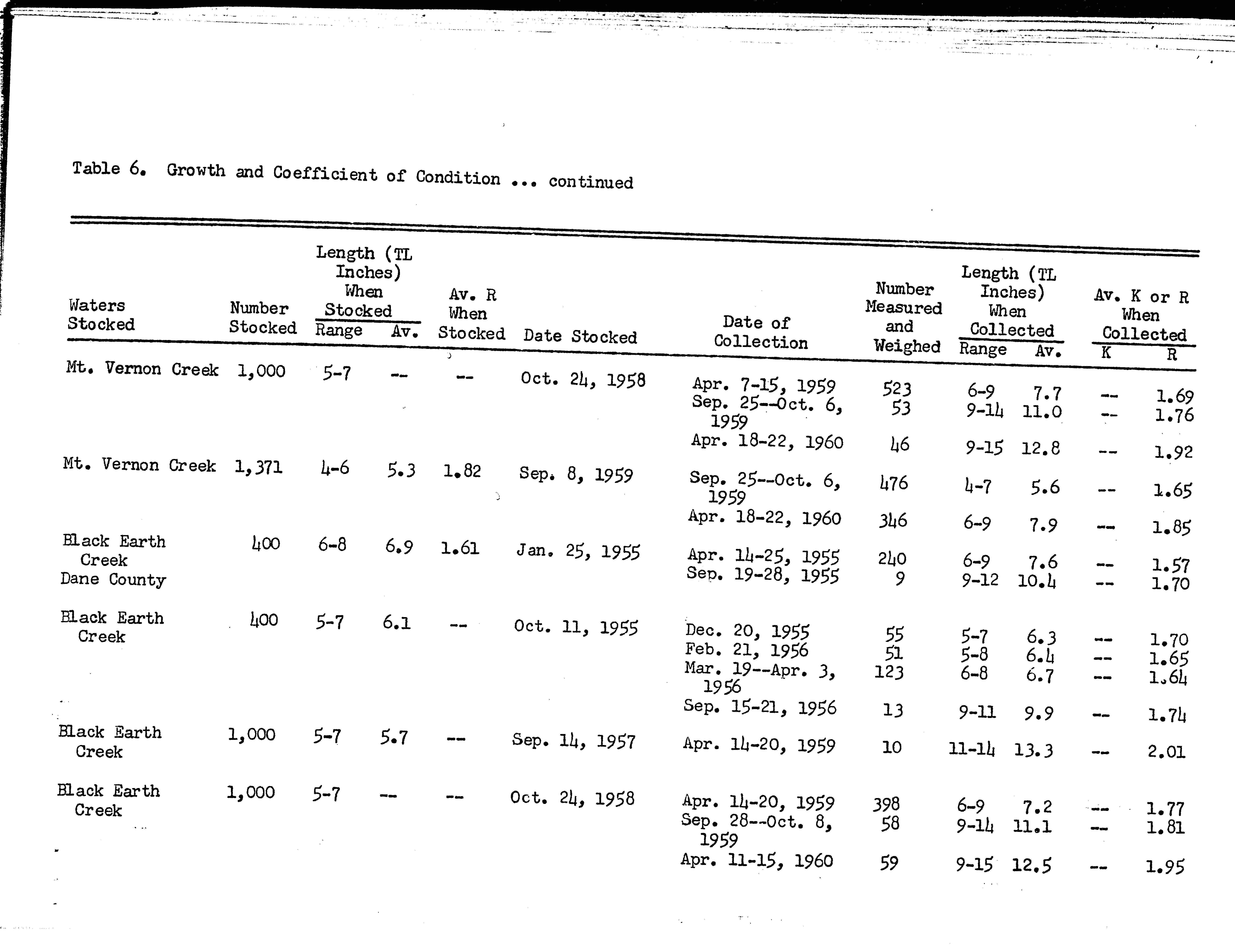 Table 6. Growth and Coefficient of Condition ... continued

| Waters Stocked | Number Stocked | Length (TL Inches) When Stocked Range | Length (TL Inches) When Stocked Av. | Av. R When Stocked | Date Stocked | Date of Collection | Number Measured and Weighed | Length (TL Inches) When Collected Range | Length (TL Inches) When Collected Av. | Av. K or R When Collected K | Av. K or R When Collected R |
|---|---|---|---|---|---|---|---|---|---|---|---|
| Mt. Vernon Creek | 1,000 | 5-7 | -- | -- | Oct. 24, 1958 | Apr. 7-15, 1959 | 523 | 6-9 | 7.7 | -- | 1.69 |
| | | | | | | Sep. 25--Oct. 6, 1959 | 53 | 9-14 | 11.0 | -- | 1.76 |
| | | | | | | Apr. 18-22, 1960 | 46 | 9-15 | 12.8 | -- | 1.92 |
| Mt. Vernon Creek | 1,371 | 4-6 | 5.3 | 1.82 | Sep. 8, 1959 | Sep. 25--Oct. 6, 1959 | 476 | 4-7 | 5.6 | -- | 1.65 |
| | | | | | | Apr. 18-22, 1960 | 346 | 6-9 | 7.9 | -- | 1.85 |
| Black Earth Creek Dane County | 400 | 6-8 | 6.9 | 1.61 | Jan. 25, 1955 | Apr. 14-25, 1955 | 240 | 6-9 | 7.6 | -- | 1.57 |
| | | | | | | Sep. 19-28, 1955 | 9 | 9-12 | 10.4 | -- | 1.70 |
| Black Earth Creek | 400 | 5-7 | 6.1 | -- | Oct. 11, 1955 | Dec. 20, 1955 | 55 | 5-7 | 6.3 | -- | 1.70 |
| | | | | | | Feb. 21, 1956 | 51 | 5-8 | 6.4 | -- | 1.65 |
| | | | | | | Mar. 19--Apr. 3, 1956 | 123 | 6-8 | 6.7 | -- | 1.64 |
| | | | | | | Sep. 15-21, 1956 | 13 | 9-11 | 9.9 | -- | 1.74 |
| Black Earth Creek | 1,000 | 5-7 | 5.7 | -- | Sep. 14, 1957 | Apr. 14-20, 1959 | 10 | 11-14 | 13.3 | -- | 2.01 |
| Black Earth Creek | 1,000 | 5-7 | -- | -- | Oct. 24, 1958 | Apr. 14-20, 1959 | 398 | 6-9 | 7.2 | -- | 1.77 |
| | | | | | | Sep. 28--Oct. 8, 1959 | 58 | 9-14 | 11.1 | -- | 1.81 |
| | | | | | | Apr. 11-15, 1960 | 59 | 9-15 | 12.5 | -- | 1.95 |